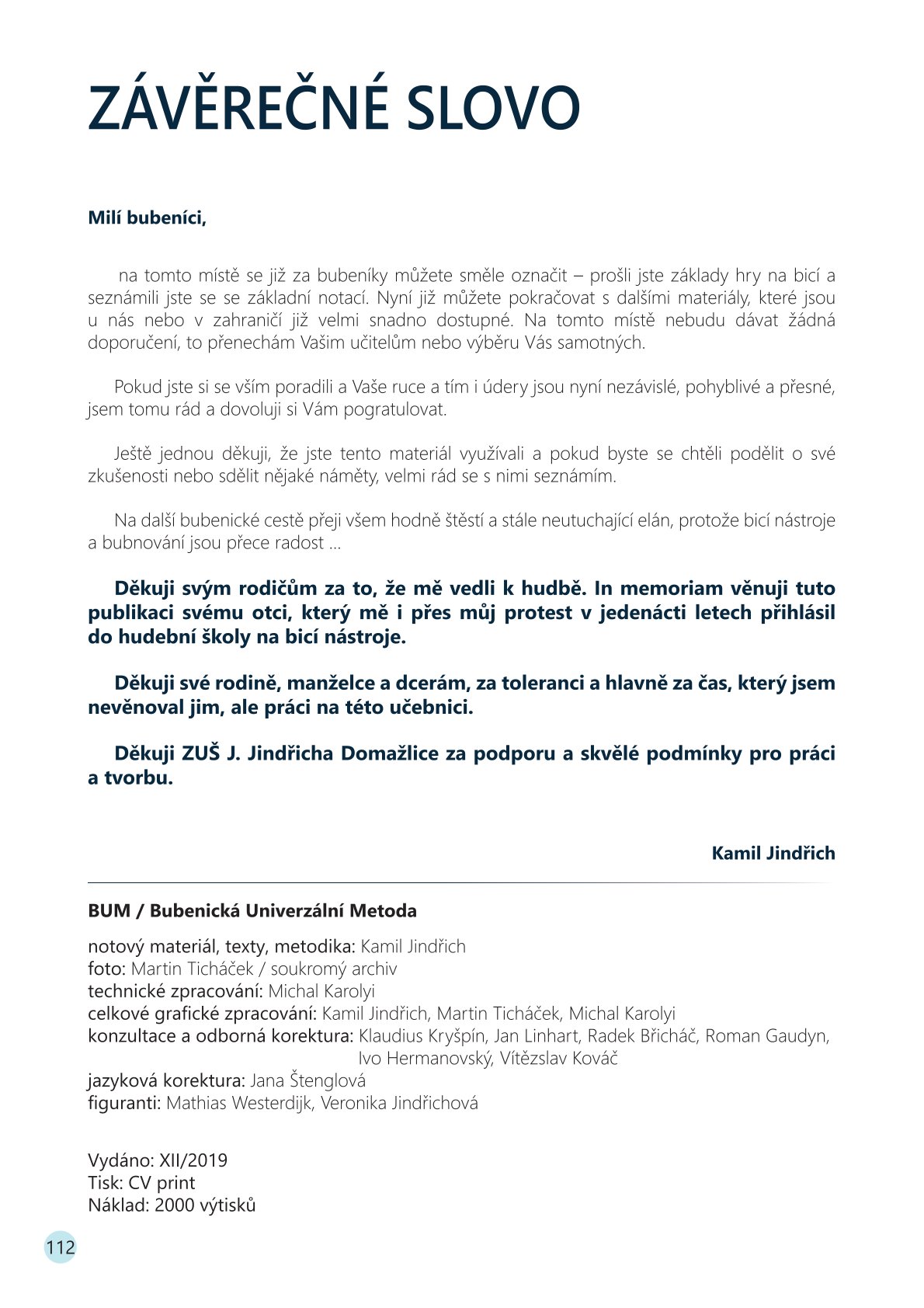 ZÁVĚREČNÉ SLOVO

Milí bubeníci,

na tomto místě se již za bubeníky můžete směle označit – prošli jste základy hry na bicí a seznámili jste se se základní notací. Nyní již můžete pokračovat s dalšími materiály, které jsou u nás nebo v zahraničí již velmi snadno dostupné. Na tomto místě nebudu dávat žádná doporučení, to přenechám Vašim učitelům nebo výběru Vás samotných.

Pokud jste si se vším poradili a Vaše ruce a tím i údery jsou nyní nezávislé, pohyblivé a přesné, jsem tomu rád a dovoluji si Vám pogratulovat.

Ještě jednou děkuji, že jste tento materiál využívali a pokud byste se chtěli podělit o své zkušenosti nebo sdělit nějaké náměty, velmi rád se s nimi seznámím.

Na další bubenické cestě přeji všem hodně štěstí a stále neutuchající elán, protože bicí nástroje a bubnování jsou přece radost ...

Děkuji svým rodičům za to, že mě vedli k hudbě. In memoriam věnuji tuto publikaci svému otci, který mě i přes můj protest v jedenácti letech přihlásil do hudební školy na bicí nástroje.

Děkuji své rodině, manželce a dcerám, za toleranci a hlavně za čas, který jsem nevěnoval jim, ale práci na této učebnici.

Děkuji ZUŠ J. Jindřicha Domažlice za podporu a skvělé podmínky pro práci a tvorbu.

Kamil Jindřich

BUM / Bubenická Univerzální Metoda

notový materiál, texty, metodika: Kamil Jindřich
foto: Martin Ticháček / soukromý archiv
technické zpracování: Michal Karolyi
celkové grafické zpracování: Kamil Jindřich, Martin Ticháček, Michal Karolyi
konzultace a odborná korektura: Klaudius Kryšpín, Jan Linhart, Radek Břicháč, Roman Gaudyn, Ivo Hermanovský, Vítězslav Kováč
jazyková korektura: Jana Štenglová
figuranti: Mathias Westerdijk, Veronika Jindřichová

Vydáno: XII/2019
Tisk: CV print
Náklad: 2000 výtisků

112